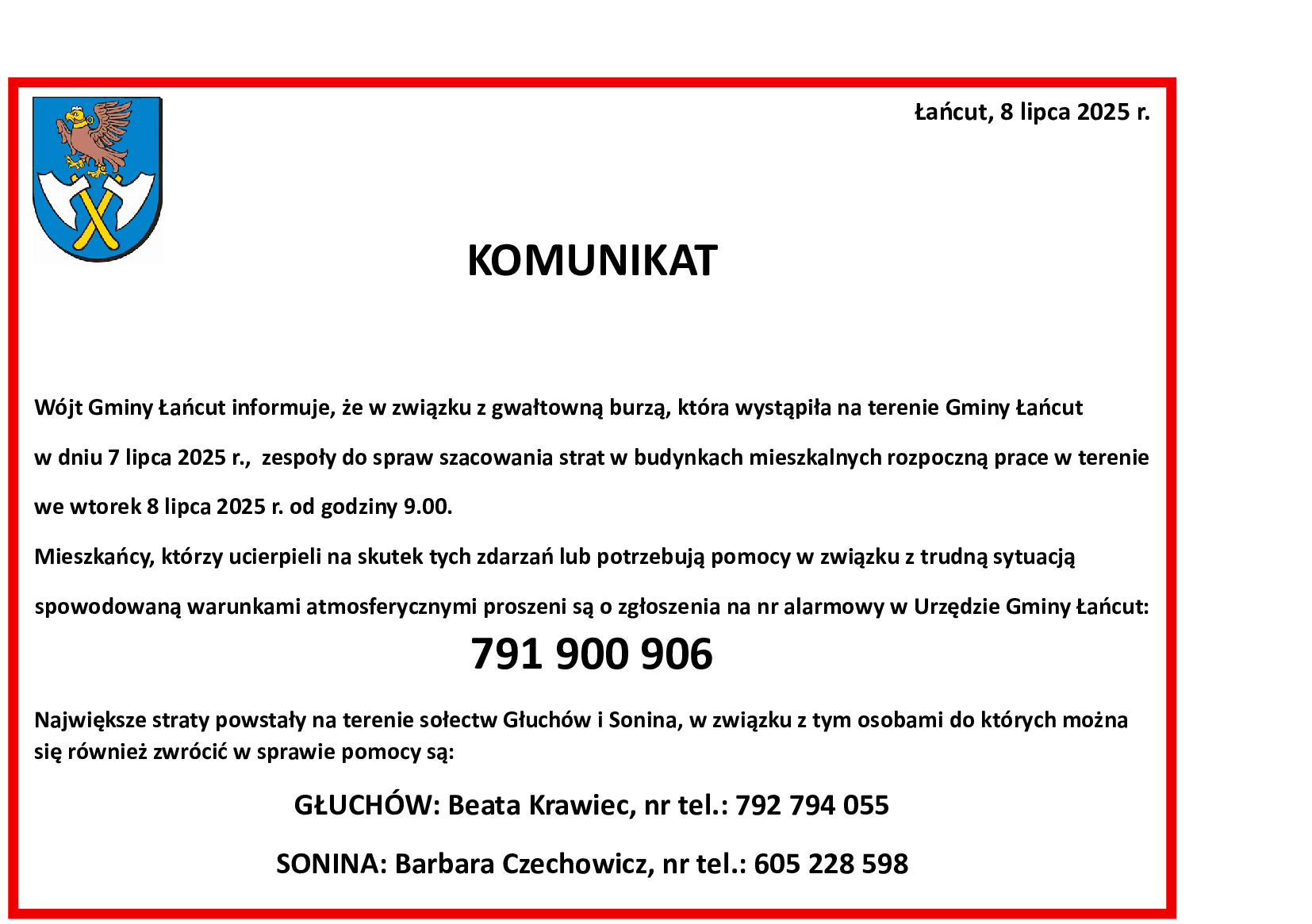 Łańcut, 8 lipca 2025 r.

KOMUNIKAT

Wójt Gminy Łańcut informuje, że w związku z gwałtowną burzą, która wystąpiła na terenie Gminy Łańcut w dniu 7 lipca 2025 r., zespoły do spraw szacowania strat w budynkach mieszkalnych rozpoczną prace w terenie we wtorek 8 lipca 2025 r. od godziny 9.00.

Mieszkańcy, którzy ucierpieli na skutek tych zdarzań lub potrzebują pomocy w związku z trudną sytuacją spowodowaną warunkami atmosferycznymi proszeni są o zgłoszenia na nr alarmowy w Urzędzie Gminy Łańcut:

791 900 906

Największe straty powstały na terenie sołectw Głuchów i Sonina, w związku z tym osobami do których można się również zwrócić w sprawie pomocy są:

GŁUCHÓW: Beata Krawiec, nr tel.: 792 794 055

SONINA: Barbara Czechowicz, nr tel.: 605 228 598